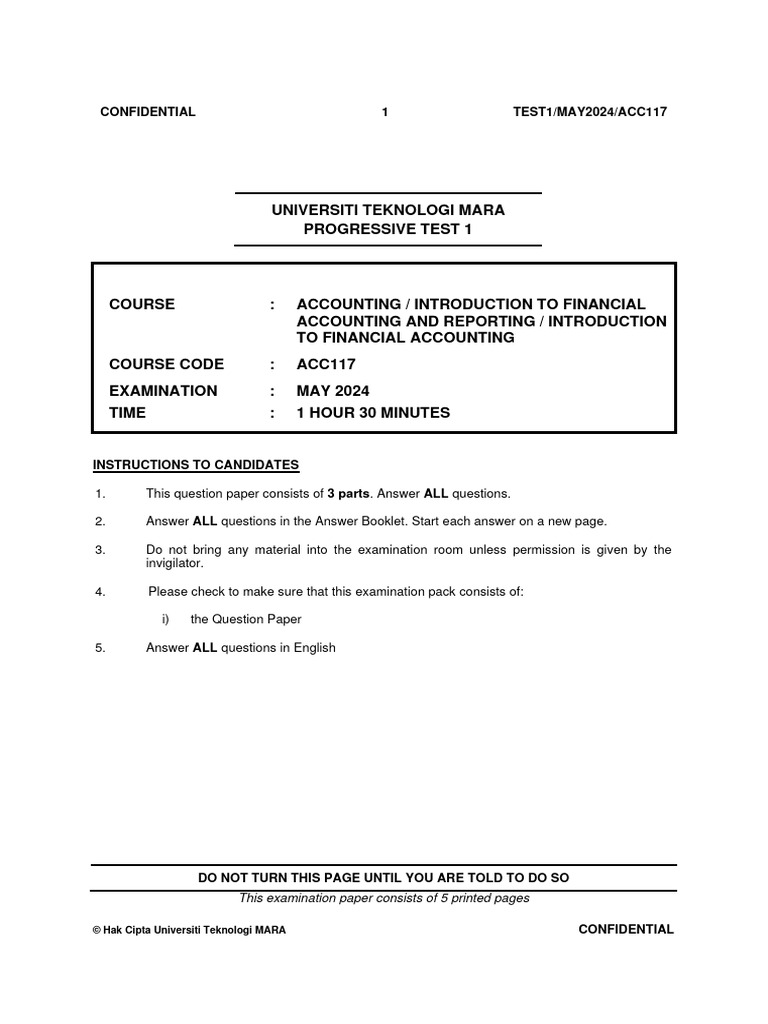 CONFIDENTIAL 1 TEST1/MAY2024/ACC117

UNIVERSITI TEKNOLOGI MARA
PROGRESSIVE TEST 1

COURSE : ACCOUNTING / INTRODUCTION TO FINANCIAL ACCOUNTING AND REPORTING / INTRODUCTION TO FINANCIAL ACCOUNTING

COURSE CODE : ACC117

EXAMINATION : MAY 2024

TIME : 1 HOUR 30 MINUTES

INSTRUCTIONS TO CANDIDATES

1. This question paper consists of 3 parts. Answer ALL questions.

2. Answer ALL questions in the Answer Booklet. Start each answer on a new page.

3. Do not bring any material into the examination room unless permission is given by the invigilator.

4. Please check to make sure that this examination pack consists of:

i) the Question Paper

5. Answer ALL questions in English

DO NOT TURN THIS PAGE UNTIL YOU ARE TOLD TO DO SO

This examination paper consists of 5 printed pages

© Hak Cipta Universiti Teknologi MARA CONFIDENTIAL